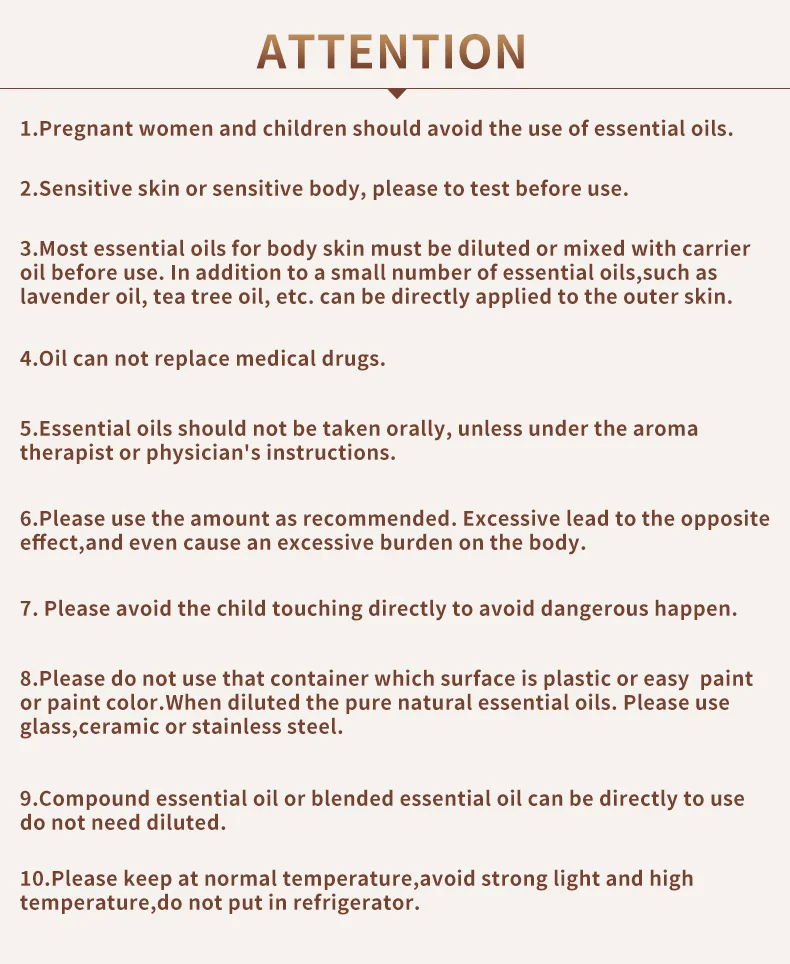 ATTENTION

1.Pregnant women and children should avoid the use of essential oils.

2.Sensitive skin or sensitive body, please to test before use.

3.Most essential oils for body skin must be diluted or mixed with carrier oil before use. In addition to a small number of essential oils,such as lavender oil, tea tree oil, etc. can be directly applied to the outer skin.

4.Oil can not replace medical drugs.

5.Essential oils should not be taken orally, unless under the aroma therapist or physician's instructions.

6.Please use the amount as recommended. Excessive lead to the opposite effect,and even cause an excessive burden on the body.

7. Please avoid the child touching directly to avoid dangerous happen.

8.Please do not use that container which surface is plastic or easy paint or paint color.When diluted the pure natural essential oils. Please use glass,ceramic or stainless steel.

9.Compound essential oil or blended essential oil can be directly to use do not need diluted.

10.Please keep at normal temperature,avoid strong light and high temperature,do not put in refrigerator.